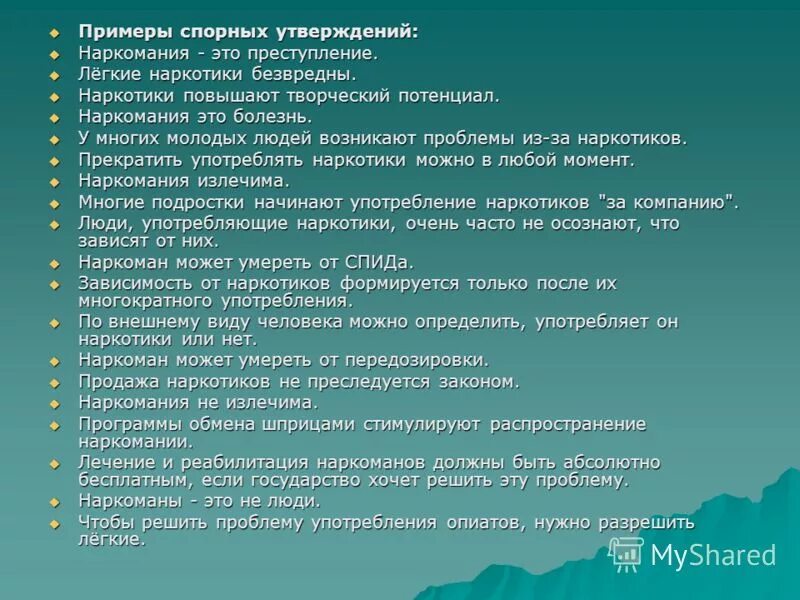 Примеры спорных утверждений:
Наркомания - это преступление.
Лёгкие наркотики безвредны.
Наркотики повышают творческий потенциал.
Наркомания это болезнь.
У многих молодых людей возникают проблемы из-за наркотиков.
Прекратить употреблять наркотики можно в любой момент.
Наркомания излечима.
Многие подростки начинают употребление наркотиков "за компанию".
Люди, употребляющие наркотики, очень часто не осознают, что зависят от них.
Наркоман может умереть от СПИДа.
Зависимость от наркотиков формируется только после их многократного употребления.
По внешнему виду человека можно определить, употребляет он наркотики или нет.
Наркоман может умереть от передозировки.
Продажа наркотиков не преследуется законом.
Наркомания не излечима.
Программы обмена шприцами стимулируют распространение наркомании.
Лечение и реабилитация наркоманов должны быть абсолютно бесплатным, если государство хочет решить эту проблему.
Наркоманы - это не люди.
Чтобы решить проблему употребления опиатов, нужно разрешить лёгкие.

MyShared